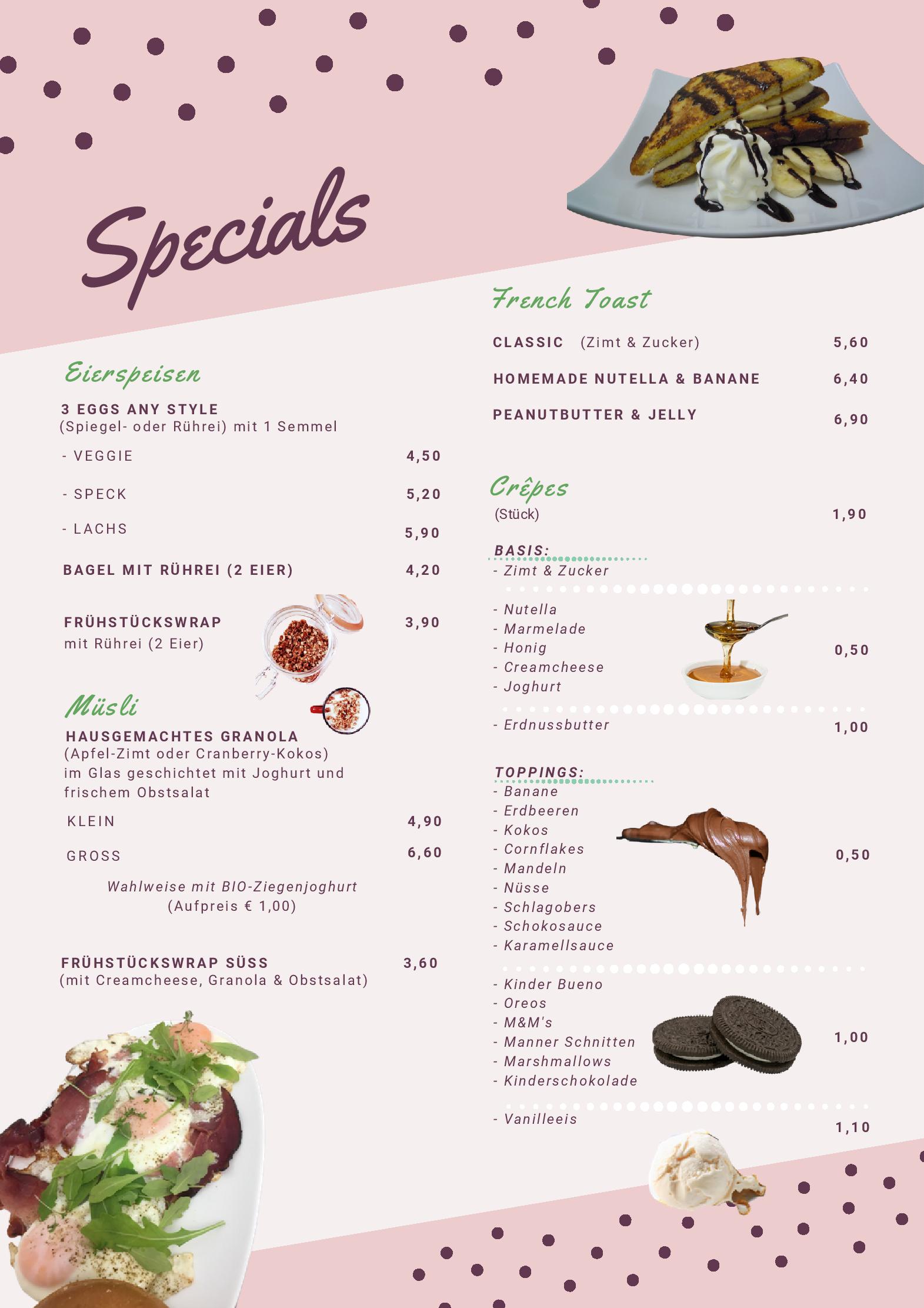 Specials

Eierspeisen

3 EGGS ANY STYLE
(Spiegel- oder Rührei) mit 1 Semmel

- VEGGIE 4,50

- SPECK 5,20

- LACHS 5,90

BAGEL MIT RÜHREI (2 EIER) 4,20

FRÜHSTÜCKSWRAP 3,90
mit Rührei (2 Eier)

Müsli

HAUSGEMACHTES GRANOLA
(Apfel-Zimt oder Cranberry-Kokos) im Glas geschichtet mit Joghurt und frischem Obstsalat

KLEIN 4,90

GROSS 6,60

Wahlweise mit BIO-Ziegenjoghurt
(Aufpreis € 1,00)

FRÜHSTÜCKSWRAP SÜSS 3,60
(mit Creamcheese, Granola & Obstsalat)

French Toast

CLASSIC (Zimt & Zucker) 5,60

HOMEMADE NUTELLA & BANANE 6,40

PEANUTBUTTER & JELLY 6,90

Crêpes
(Stück) 1,90

BASIS:
- Zimt & Zucker

- Nutella
- Marmelade
- Honig
- Creamcheese
- Joghurt
0,50

- Erdnussbutter 1,00

TOPPINGS:
- Banane
- Erdbeeren
- Kokos
- Cornflakes
- Mandeln
- Nüsse
- Schlagobers
- Schokosauce
- Karamellsauce
0,50

- Kinder Bueno
- Oreos
- M&M's
- Manner Schnitten
- Marshmallows
- Kinderschokolade
1,00

- Vanilleeis 1,10